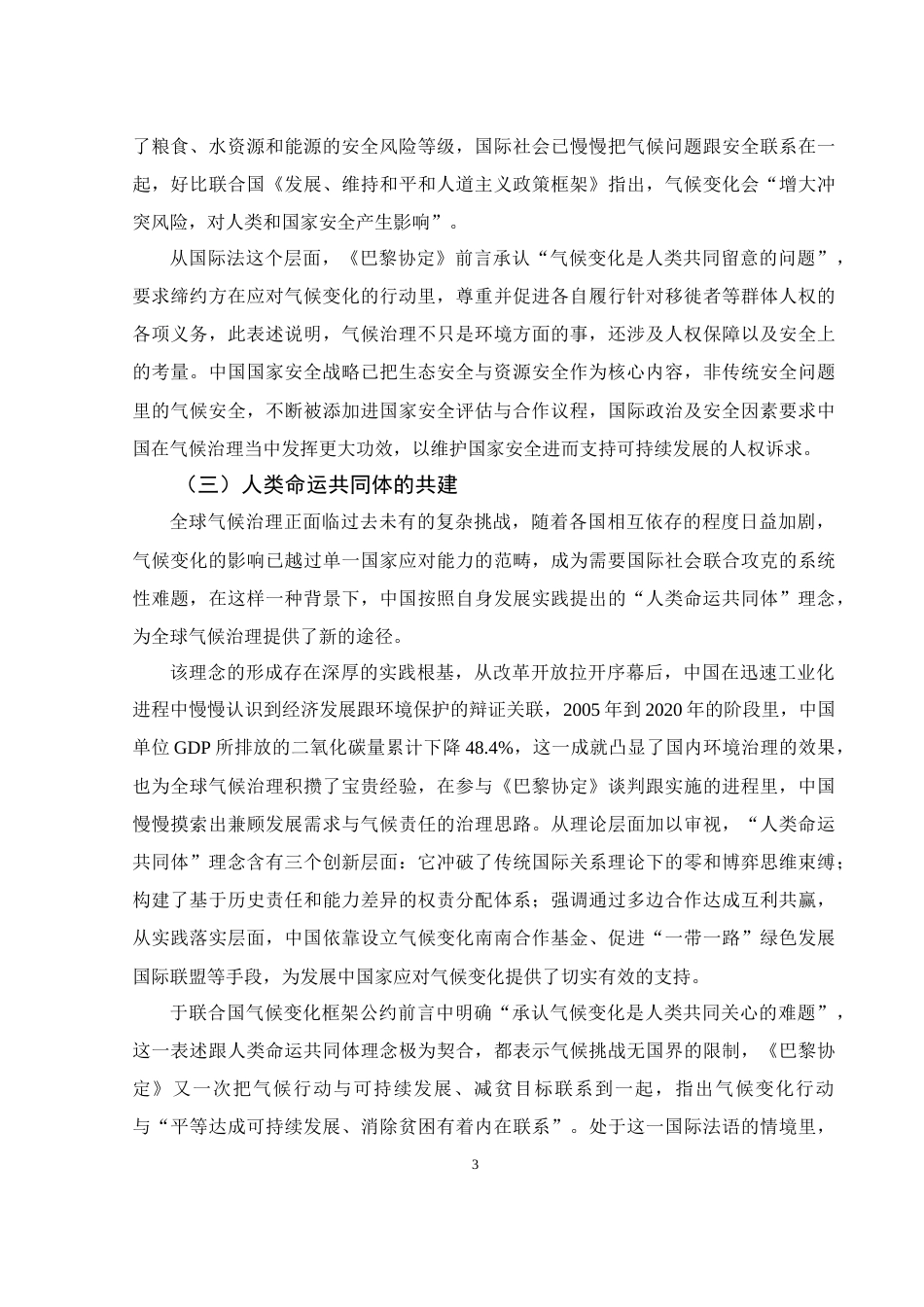 了粮食、水资源和能源的安全风险等级，国际社会已慢慢把气候问题跟安全联系在一起，好比联合国《发展、维持和平和人道主义政策框架》指出，气候变化会“增大冲突风险，对人类和国家安全产生影响”。

从国际法这个层面，《巴黎协定》前言承认“气候变化是人类共同留意的问题”，要求缔约方在应对气候变化的行动里，尊重并促进各自履行针对移徙者等群体人权的各项义务，此表述说明，气候治理不只是环境方面的事，还涉及人权保障以及安全上的考量。中国国家安全战略已把生态安全与资源安全作为核心内容，非传统安全问题里的气候安全，不断被添加进国家安全评估与合作议程，国际政治及安全因素要求中国在气候治理当中发挥更大功效，以维护国家安全进而支持可持续发展的人权诉求。

（三）人类命运共同体的共建

全球气候治理正面临过去未有的复杂挑战，随着各国相互依存的程度日益加剧，气候变化的影响已越过单一国家应对能力的范畴，成为需要国际社会联合攻克的系统性难题，在这样一种背景下，中国按照自身发展实践提出的“人类命运共同体”理念，为全球气候治理提供了新的途径。

该理念的形成存在深厚的实践根基，从改革开放拉开序幕后，中国在迅速工业化进程中慢慢认识到经济发展跟环境保护的辩证关联，2005 年到 2020 年的阶段里，中国单位 GDP 所排放的二氧化碳量累计下降 48.4%，这一成就凸显了国内环境治理的效果，也为全球气候治理积攒了宝贵经验，在参与《巴黎协定》谈判跟实施的进程里，中国慢慢摸索出兼顾发展需求与气候责任的治理思路。从理论层面加以审视，“人类命运共同体”理念含有三个创新层面：它冲破了传统国际关系理论下的零和博弈思维束缚；构建了基于历史责任和能力差异的权责分配体系；强调通过多边合作达成互利共赢，从实践落实层面，中国依靠设立气候变化南南合作基金、促进“一带一路”绿色发展国际联盟等手段，为发展中国家应对气候变化提供了切实有效的支持。

于联合国气候变化框架公约前言中明确“承认气候变化是人类共同关心的难题”，这一表述跟人类命运共同体理念极为契合，都表示气候挑战无国界的限制，《巴黎协定》又一次把气候行动与可持续发展、减贫目标联系到一起，指出气候变化行动与“平等达成可持续发展、消除贫困有着内在联系”。处于这一国际法语的情境里，

3